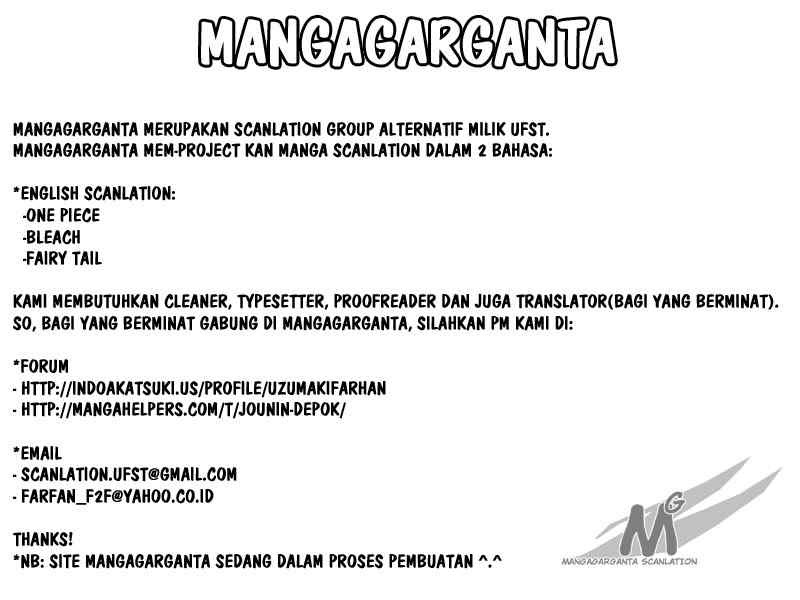 MANGAGARGANTA

MANGAGARGANTA MERUPAKAN SCANLATION GROUP ALTERNATIF MILIK UFST.
MANGAGARGANTA MEM-PROJECT KAN MANGA SCANLATION DALAM 2 BAHASA:

*ENGLISH SCANLATION:
-ONE PIECE
-BLEACH
-FAIRY TAIL

KAMI MEMBUTUHKAN CLEANER, TYPESETTER, PROOFREADER DAN JUGA TRANSLATOR(BAGI YANG BERMINAT).
SO, BAGI YANG BERMINAT GABUNG DI MANGAGARGANTA, SILAHKAN PM KAMI DI:

*FORUM
- HTTP://INDOAKATSUKI.US/PROFILE/UZUMAKIFARHAN
- HTTP://MANGAHELPERS.COM/T/JOUNIN-DEPOK/

*EMAIL
- SCANLATION.UFST@GMAIL.COM
- FARFAN_F2F@YAHOO.CO.ID

THANKS!
*NB: SITE MANGAGARGANTA SEDANG DALAM PROSES PEMBUATAN ^.^

MG
MANGAGARGANTA SCANLATION